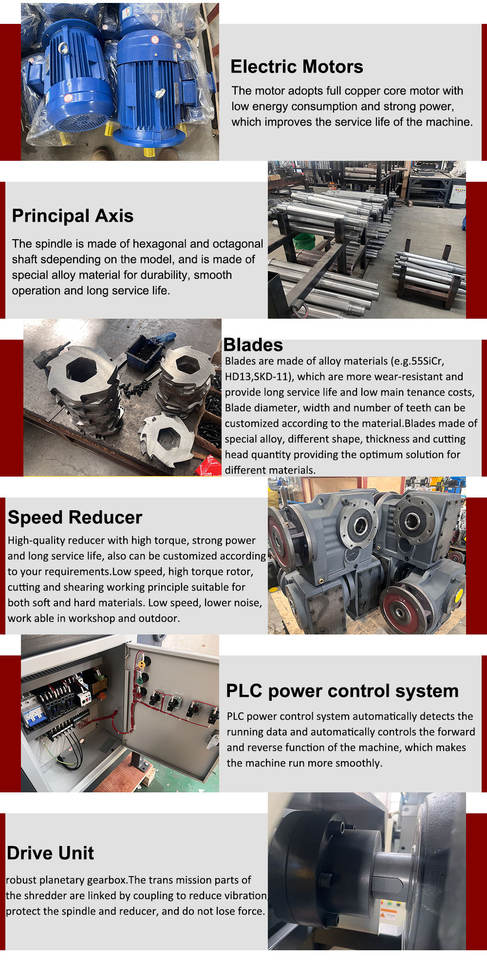 Electric Motors

The motor adopts full copper core motor with low energy consumption and strong power, which improves the service life of the machine.

Principal Axis

The spindle is made of hexagonal and octagonal shaft sdepending on the model, and is made of special alloy material for durability, smooth operation and long service life.

Blades

Blades are made of alloy materials (e.g.55SiCr, HD13,SKD-11), which are more wear-resistant and provide long service life and low main tenance costs, Blade diameter, width and number of teeth can be customized according to the material.Blades made of special alloy, different shape, thickness and cutting head quantity providing the optimum solution for different materials.

Speed Reducer

High-quality reducer with high torque, strong power and long service life, also can be customized according to your requirements.Low speed, high torque rotor, cutting and shearing working principle suitable for both soft and hard materials. Low speed, lower noise, work able in workshop and outdoor.

PLC power control system

PLC power control system automatically detects the running data and automatically controls the forward and reverse function of the machine, which makes the machine run more smoothly.

Drive Unit

robust planetary gearbox.The trans mission parts of the shredder are linked by coupling to reduce vibration protect the spindle and reducer, and do not lose force.